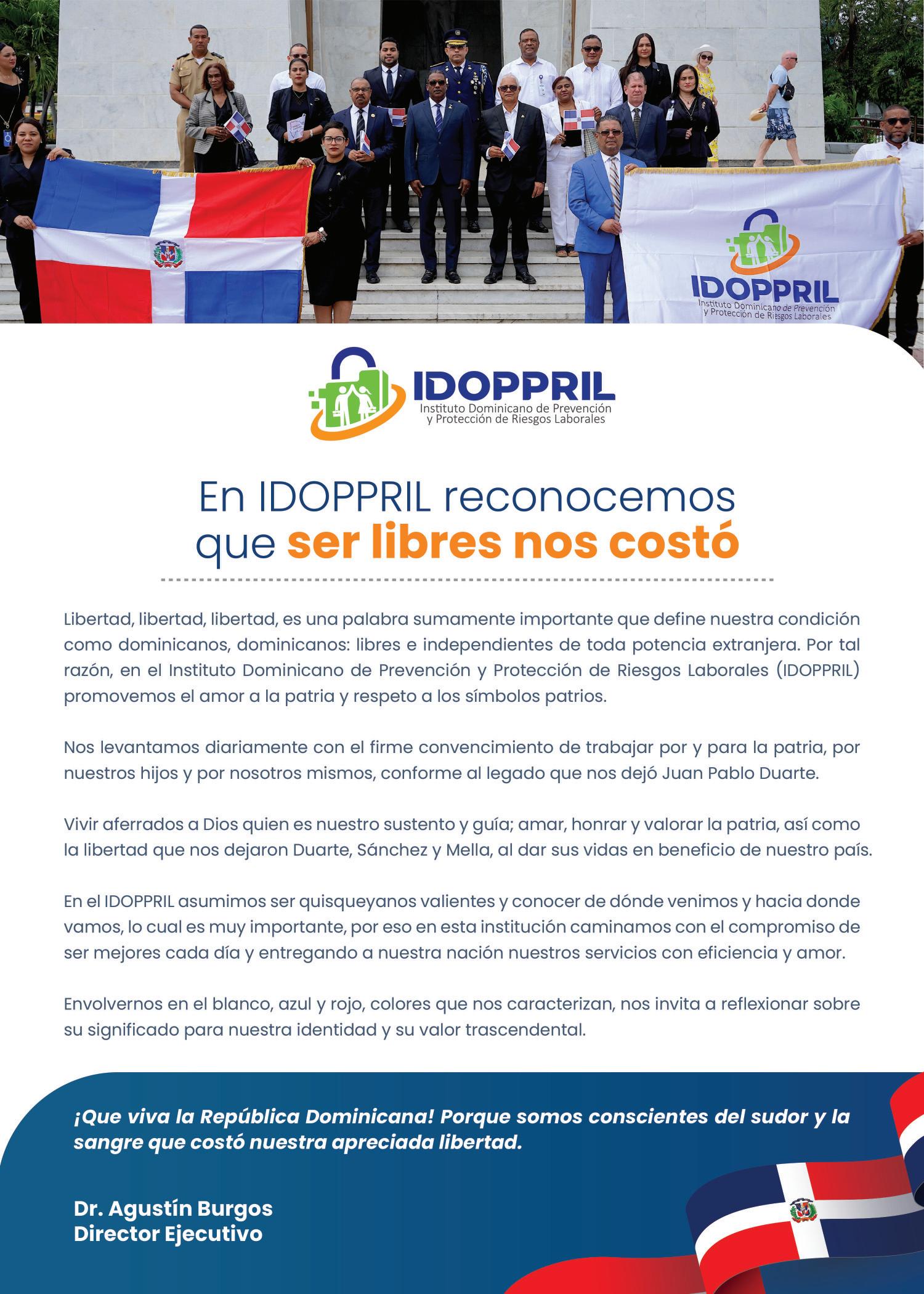 IDOPPRIL
Instituto Dominicano de Prevención y Protección de Riesgos Laborales

IDOPPRIL
Instituto Dominicano de Prevención y Protección de Riesgos Laborales

En IDOPPRIL reconocemos que ser libres nos costó

Libertad, libertad, libertad, es una palabra sumamente importante que define nuestra condición como dominicanos, dominicanos: libres e independientes de toda potencia extranjera. Por tal razón, en el Instituto Dominicano de Prevención y Protección de Riesgos Laborales (IDOPPRIL) promovemos el amor a la patria y respeto a los símbolos patrios.

Nos levantamos diariamente con el firme convencimiento de trabajar por y para la patria, por nuestros hijos y por nosotros mismos, conforme al legado que nos dejó Juan Pablo Duarte.

Vivir aferrados a Dios quien es nuestro sustento y guía; amar, honrar y valorar la patria, así como la libertad que nos dejaron Duarte, Sánchez y Mella, al dar sus vidas en beneficio de nuestro país.

En el IDOPPRIL asumimos ser quisqueyanos valientes y conocer de dónde venimos y hacia donde vamos, lo cual es muy importante, por eso en esta institución caminamos con el compromiso de ser mejores cada día y entregando a nuestra nación nuestros servicios con eficiencia y amor.

Envolvernos en el blanco, azul y rojo, colores que nos caracterizan, nos invita a reflexionar sobre su significado para nuestra identidad y su valor trascendental.

¡Que viva la República Dominicana! Porque somos conscientes del sudor y la sangre que costó nuestra apreciada libertad.

Dr. Agustín Burgos
Director Ejecutivo